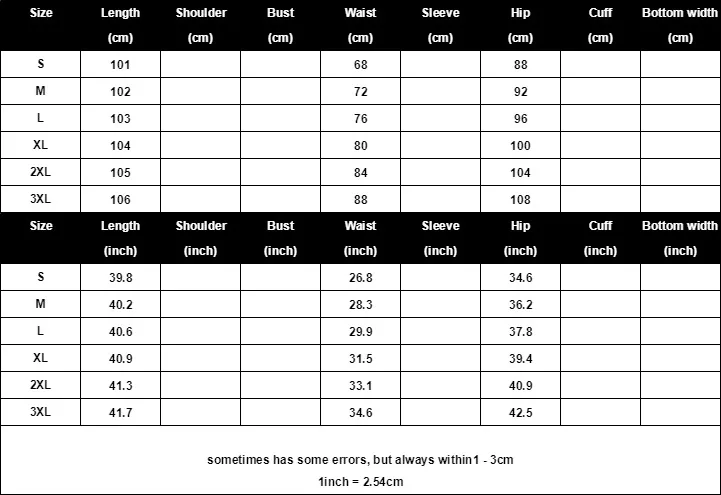 | Size | Length (cm) | Shoulder (cm) | Bust (cm) | Waist (cm) | Sleeve (cm) | Hip (cm) | Cuff (cm) | Bottom width (cm) |
|---|---|---|---|---|---|---|---|---|
| S | 101 | | | 68 | | 88 | | |
| M | 102 | | | 72 | | 92 | | |
| L | 103 | | | 76 | | 96 | | |
| XL | 104 | | | 80 | | 100 | | |
| 2XL | 105 | | | 84 | | 104 | | |
| 3XL | 106 | | | 88 | | 108 | | |

| Size | Length (inch) | Shoulder (inch) | Bust (inch) | Waist (inch) | Sleeve (inch) | Hip (inch) | Cuff (inch) | Bottom width (inch) |
|---|---|---|---|---|---|---|---|---|
| S | 39.8 | | | 26.8 | | 34.6 | | |
| M | 40.2 | | | 28.3 | | 36.2 | | |
| L | 40.6 | | | 29.9 | | 37.8 | | |
| XL | 40.9 | | | 31.5 | | 39.4 | | |
| 2XL | 41.3 | | | 33.1 | | 40.9 | | |
| 3XL | 41.7 | | | 34.6 | | 42.5 | | |

sometimes has some errors, but always within1 - 3cm
1inch = 2.54cm